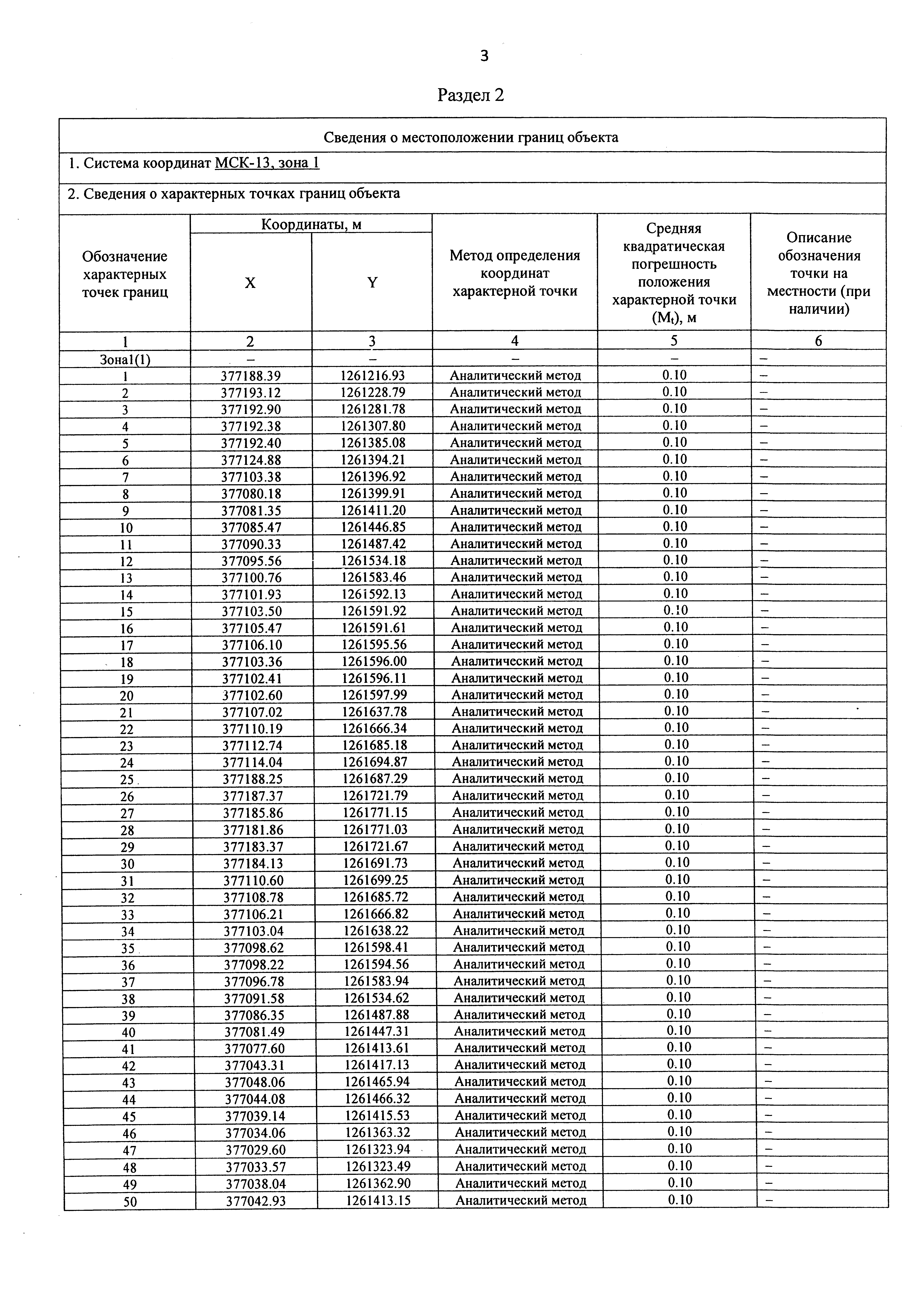 3

Раздел 2

Сведения о местоположении границ объекта

1. Система координат МСК-13, зона 1

2. Сведения о характерных точках границ объекта

| Обозначение характерных точек границ | Координаты, м X | Координаты, м Y | Метод определения координат характерной точки | Средняя квадратическая погрешность положения характерной точки ($M_t$), м | Описание обозначения точки на местности (при наличии) |
|---|---|---|---|---|---|
| 1 | 2 | 3 | 4 | 5 | 6 |
| Зона1(1) | – | – | – | – | – |
| 1 | 377188.39 | 1261216.93 | Аналитический метод | 0.10 | – |
| 2 | 377193.12 | 1261228.79 | Аналитический метод | 0.10 | – |
| 3 | 377192.90 | 1261281.78 | Аналитический метод | 0.10 | – |
| 4 | 377192.38 | 1261307.80 | Аналитический метод | 0.10 | – |
| 5 | 377192.40 | 1261385.08 | Аналитический метод | 0.10 | – |
| 6 | 377124.88 | 1261394.21 | Аналитический метод | 0.10 | – |
| 7 | 377103.38 | 1261396.92 | Аналитический метод | 0.10 | – |
| 8 | 377080.18 | 1261399.91 | Аналитический метод | 0.10 | – |
| 9 | 377081.35 | 1261411.20 | Аналитический метод | 0.10 | – |
| 10 | 377085.47 | 1261446.85 | Аналитический метод | 0.10 | – |
| 11 | 377090.33 | 1261487.42 | Аналитический метод | 0.10 | – |
| 12 | 377095.56 | 1261534.18 | Аналитический метод | 0.10 | – |
| 13 | 377100.76 | 1261583.46 | Аналитический метод | 0.10 | – |
| 14 | 377101.93 | 1261592.13 | Аналитический метод | 0.10 | – |
| 15 | 377103.50 | 1261591.92 | Аналитический метод | 0.10 | – |
| 16 | 377105.47 | 1261591.61 | Аналитический метод | 0.10 | – |
| 17 | 377106.10 | 1261595.56 | Аналитический метод | 0.10 | – |
| 18 | 377103.36 | 1261596.00 | Аналитический метод | 0.10 | – |
| 19 | 377102.41 | 1261596.11 | Аналитический метод | 0.10 | – |
| 20 | 377102.60 | 1261597.99 | Аналитический метод | 0.10 | – |
| 21 | 377107.02 | 1261637.78 | Аналитический метод | 0.10 | – |
| 22 | 377110.19 | 1261666.34 | Аналитический метод | 0.10 | – |
| 23 | 377112.74 | 1261685.18 | Аналитический метод | 0.10 | – |
| 24 | 377114.04 | 1261694.87 | Аналитический метод | 0.10 | – |
| 25 | 377188.25 | 1261687.29 | Аналитический метод | 0.10 | – |
| 26 | 377187.37 | 1261721.79 | Аналитический метод | 0.10 | – |
| 27 | 377185.86 | 1261771.15 | Аналитический метод | 0.10 | – |
| 28 | 377181.86 | 1261771.03 | Аналитический метод | 0.10 | – |
| 29 | 377183.37 | 1261721.67 | Аналитический метод | 0.10 | – |
| 30 | 377184.13 | 1261691.73 | Аналитический метод | 0.10 | – |
| 31 | 377110.60 | 1261699.25 | Аналитический метод | 0.10 | – |
| 32 | 377108.78 | 1261685.72 | Аналитический метод | 0.10 | – |
| 33 | 377106.21 | 1261666.82 | Аналитический метод | 0.10 | – |
| 34 | 377103.04 | 1261638.22 | Аналитический метод | 0.10 | – |
| 35 | 377098.62 | 1261598.41 | Аналитический метод | 0.10 | – |
| 36 | 377098.22 | 1261594.56 | Аналитический метод | 0.10 | – |
| 37 | 377096.78 | 1261583.94 | Аналитический метод | 0.10 | – |
| 38 | 377091.58 | 1261534.62 | Аналитический метод | 0.10 | – |
| 39 | 377086.35 | 1261487.88 | Аналитический метод | 0.10 | – |
| 40 | 377081.49 | 1261447.31 | Аналитический метод | 0.10 | – |
| 41 | 377077.60 | 1261413.61 | Аналитический метод | 0.10 | – |
| 42 | 377043.31 | 1261417.13 | Аналитический метод | 0.10 | – |
| 43 | 377048.06 | 1261465.94 | Аналитический метод | 0.10 | – |
| 44 | 377044.08 | 1261466.32 | Аналитический метод | 0.10 | – |
| 45 | 377039.14 | 1261415.53 | Аналитический метод | 0.10 | – |
| 46 | 377034.06 | 1261363.32 | Аналитический метод | 0.10 | – |
| 47 | 377029.60 | 1261323.94 | Аналитический метод | 0.10 | – |
| 48 | 377033.57 | 1261323.49 | Аналитический метод | 0.10 | – |
| 49 | 377038.04 | 1261362.90 | Аналитический метод | 0.10 | – |
| 50 | 377042.93 | 1261413.15 | Аналитический метод | 0.10 | – |